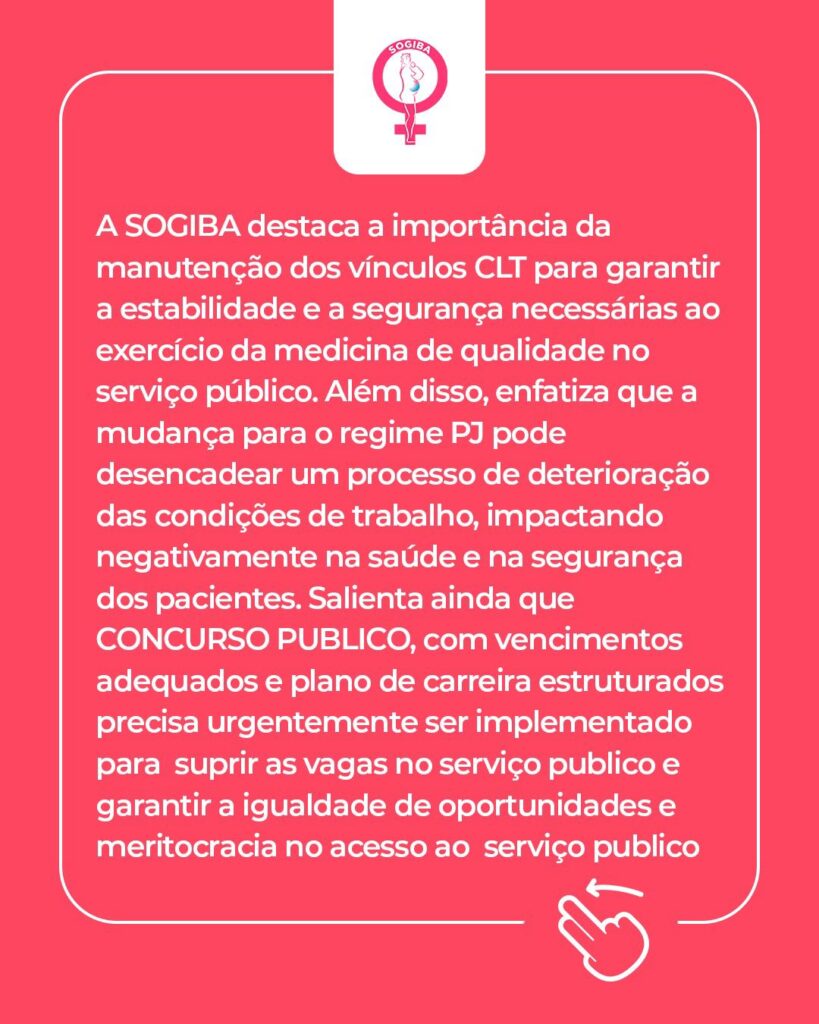 SOGIBA

A SOGIBA destaca a importância da manutenção dos vínculos CLT para garantir a estabilidade e a segurança necessárias ao exercício da medicina de qualidade no serviço público. Além disso, enfatiza que a mudança para o regime PJ pode desencadear um processo de deterioração das condições de trabalho, impactando negativamente na saúde e na segurança dos pacientes. Salienta ainda que CONCURSO PUBLICO, com vencimentos adequados e plano de carreira estruturados precisa urgentemente ser implementado para suprir as vagas no serviço publico e garantir a igualdade de oportunidades e meritocracia no acesso ao serviço publico